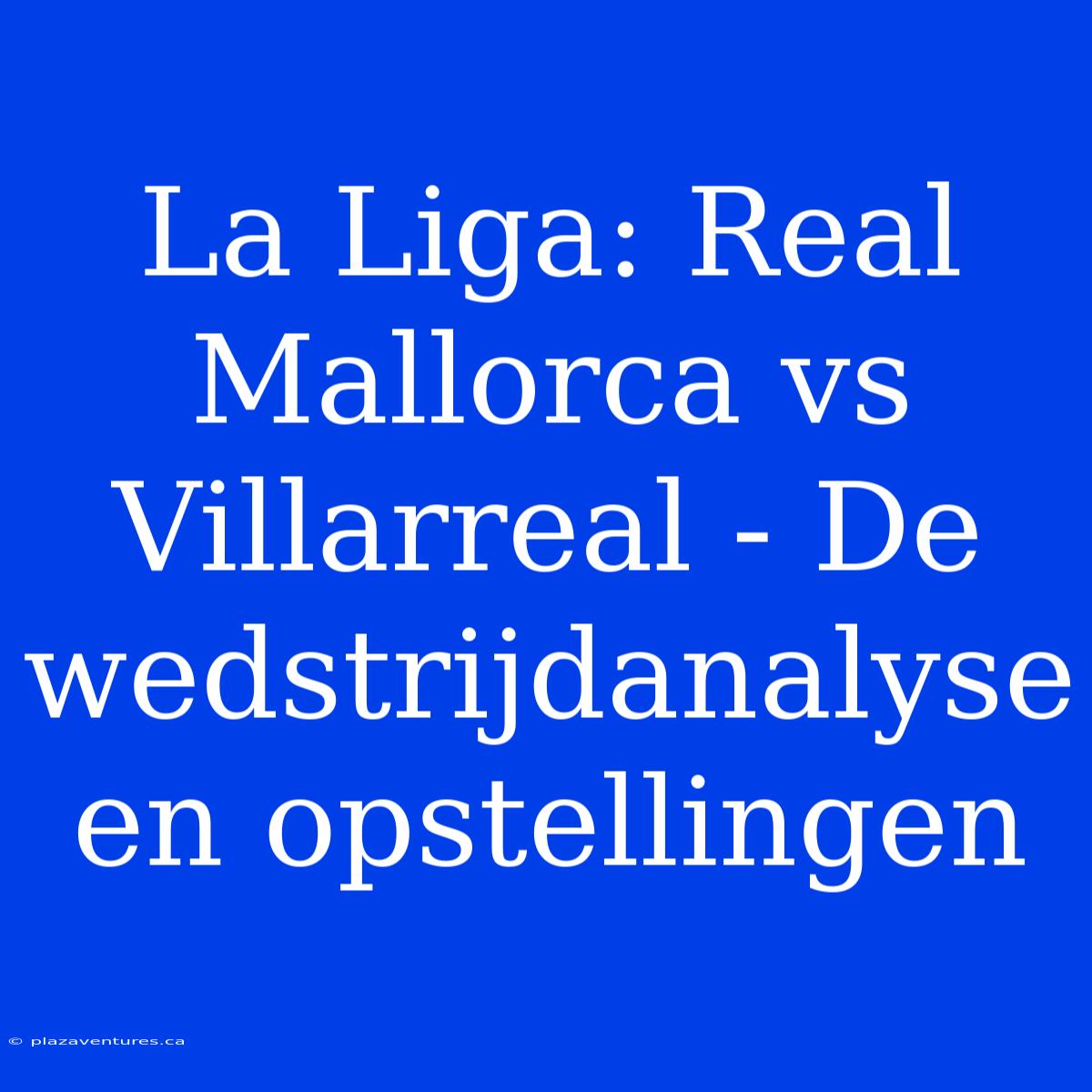 La Liga: Real Mallorca vs Villarreal - De wedstrijdanalyse en opstellingen

© plazaventures.ca